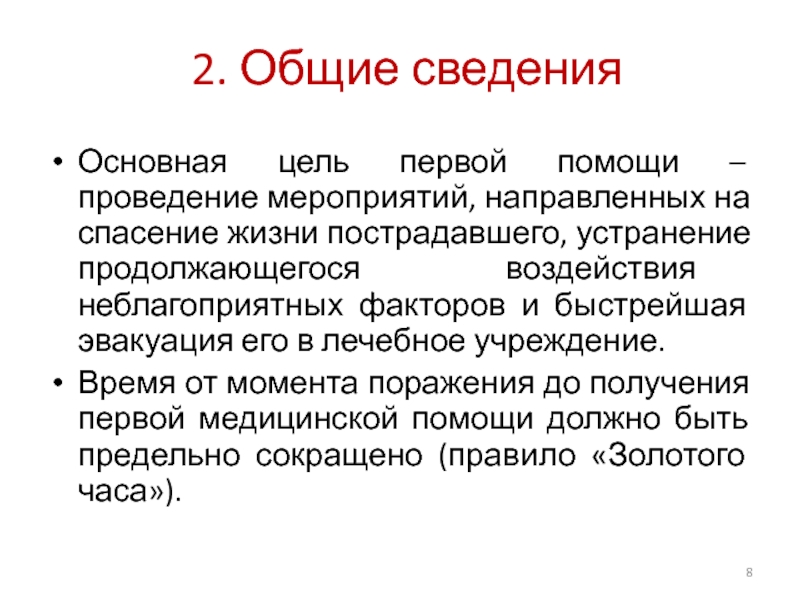 2. Общие сведения

• Основная цель первой помощи – проведение мероприятий, направленных на спасение жизни пострадавшего, устранение продолжающегося воздействия неблагоприятных факторов и быстрейшая эвакуация его в лечебное учреждение.

• Время от момента поражения до получения первой медицинской помощи должно быть предельно сокращено (правило «Золотого часа»).

8